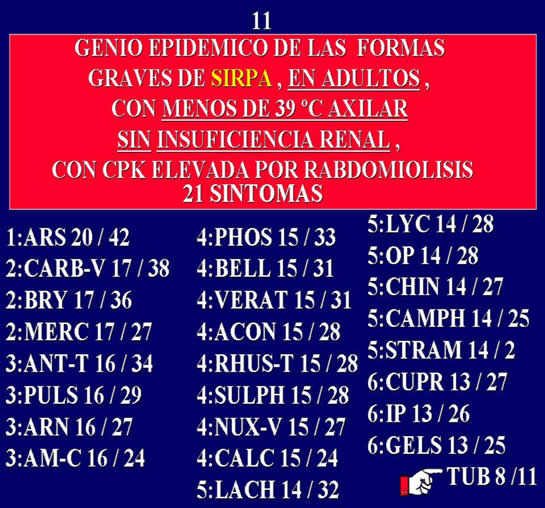 11

GENIO EPIDEMICO DE LAS FORMAS GRAVES DE SIRPA , EN ADULTOS , CON MENOS DE 39 ºC AXILAR SIN INSUFICIENCIA RENAL , CON CPK ELEVADA POR RABDOMIOLISIS
21 SINTOMAS

1:ARS 20 / 42
2:CARB-V 17 / 38
2:BRY 17 / 36
2:MERC 17 / 27
3:ANT-T 16 / 34
3:PULS 16 / 29
3:ARN 16 / 27
3:AM-C 16 / 24

4:PHOS 15 / 33
4:BELL 15 / 31
4:VERAT 15 / 31
4:ACON 15 / 28
4:RHUS-T 15 / 28
4:SULPH 15 / 28
4:NUX-V 15 / 27
4:CALC 15 / 24
5:LACH 14 / 32

5:LYC 14 / 28
5:OP 14 / 28
5:CHIN 14 / 27
5:CAMPH 14 / 25
5:STRAM 14 / 2
6:CUPR 13 / 27
6:IP 13 / 26
6:GELS 13 / 25
TUB 8 /11